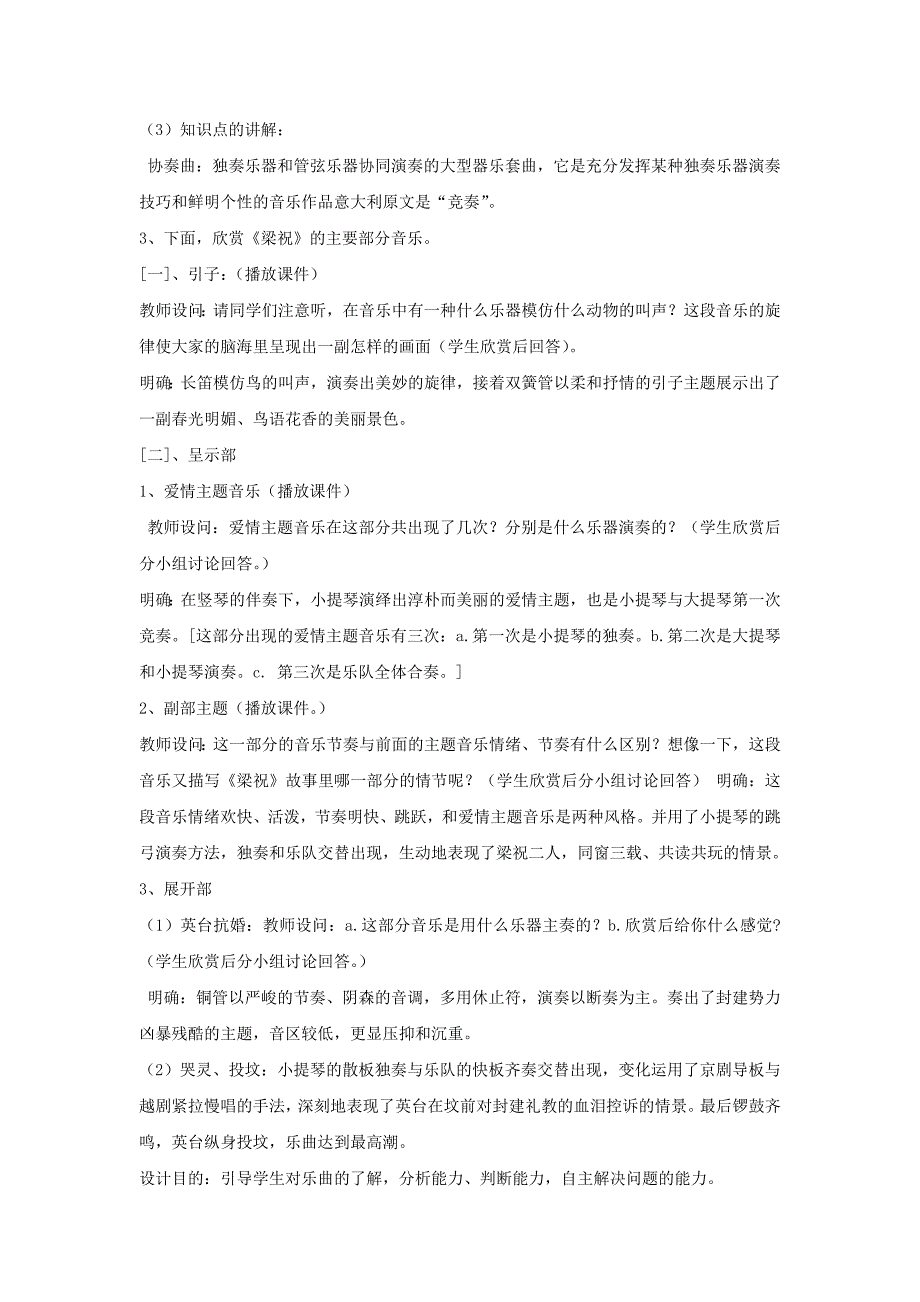 （3）知识点的讲解：

协奏曲：独奏乐器和管弦乐器协同演奏的大型器乐套曲，它是充分发挥某种独奏乐器演奏技巧和鲜明个性的音乐作品意大利原文是“竞奏”。

3、下面，欣赏《梁祝》的主要部分音乐。

[一]、引子：（播放课件）

教师设问：请同学们注意听，在音乐中有一种什么乐器模仿什么动物的叫声？这段音乐的旋律使大家的脑海里呈现出一副怎样的画面（学生欣赏后回答）。

明确：长笛模仿鸟的叫声，演奏出美妙的旋律，接着双簧管以柔和抒情的引子主题展示出了一副春光明媚、鸟语花香的美丽景色。

[二]、呈示部

1、爱情主题音乐（播放课件）

教师设问：爱情主题音乐在这部分共出现了几次？分别是什么乐器演奏的？（学生欣赏后分小组讨论回答。）

明确：在竖琴的伴奏下，小提琴演绎出淳朴而美丽的爱情主题，也是小提琴与大提琴第一次竞奏。[这部分出现的爱情主题音乐有三次：a.第一次是小提琴的独奏。b.第二次是大提琴和小提琴演奏。c. 第三次是乐队全体合奏。]

2、副部主题（播放课件。）

教师设问：这一部分的音乐节奏与前面的主题音乐情绪、节奏有什么区别？想像一下，这段音乐又描写《梁祝》故事里哪一部分的情节呢？（学生欣赏后分小组讨论回答） 明确：这段音乐情绪欢快、活泼，节奏明快、跳跃，和爱情主题音乐是两种风格。并用了小提琴的跳弓演奏方法，独奏和乐队交替出现，生动地表现了梁祝二人，同窗三载、共读共玩的情景。

3、展开部

（1）英台抗婚：教师设问：a.这部分音乐是用什么乐器主奏的？b.欣赏后给你什么感觉？（学生欣赏后分小组讨论回答。）

明确：铜管以严峻的节奏、阴森的音调，多用休止符，演奏以断奏为主。奏出了封建势力凶暴残酷的主题，音区较低，更显压抑和沉重。

（2）哭灵、投坟：小提琴的散板独奏与乐队的快板齐奏交替出现，变化运用了京剧导板与越剧紧拉慢唱的手法，深刻地表现了英台在坟前对封建礼教的血泪控诉的情景。最后锣鼓齐鸣，英台纵身投坟，乐曲达到最高潮。

设计目的：引导学生对乐曲的了解，分析能力、判断能力，自主解决问题的能力。